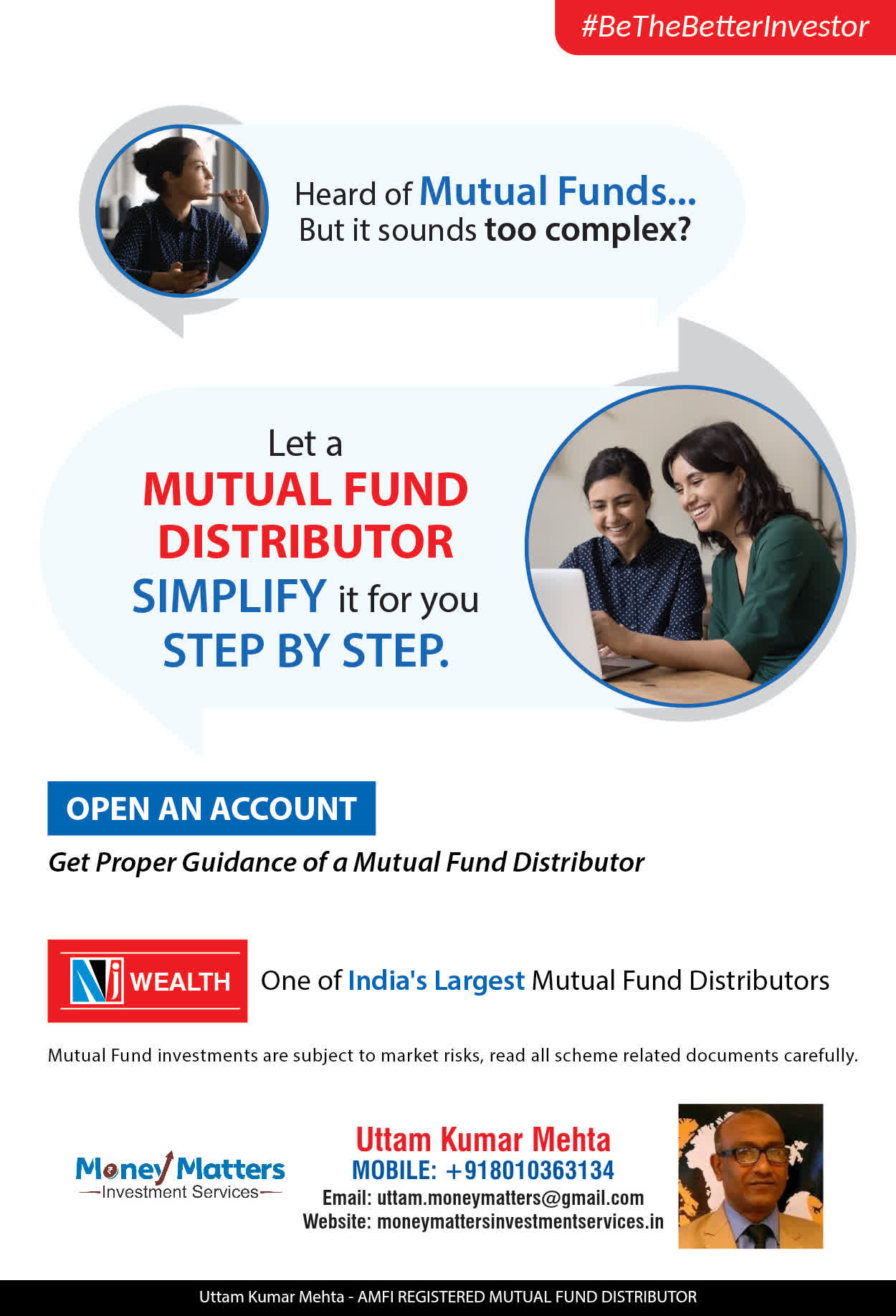 #BeTheBetterInvestor

Heard of Mutual Funds...
But it sounds too complex?

Let a
MUTUAL FUND
DISTRIBUTOR
SIMPLIFY it for you
STEP BY STEP.

OPEN AN ACCOUNT

Get Proper Guidance of a Mutual Fund Distributor

NJ WEALTH

One of India's Largest Mutual Fund Distributors

Mutual Fund investments are subject to market risks, read all scheme related documents carefully.

Money Matters
Investment Services

Uttam Kumar Mehta
MOBILE: +918010363134
Email: uttam.moneymatters@gmail.com
Website: moneymattersinvestmentservices.in

Uttam Kumar Mehta - AMFI REGISTERED MUTUAL FUND DISTRIBUTOR